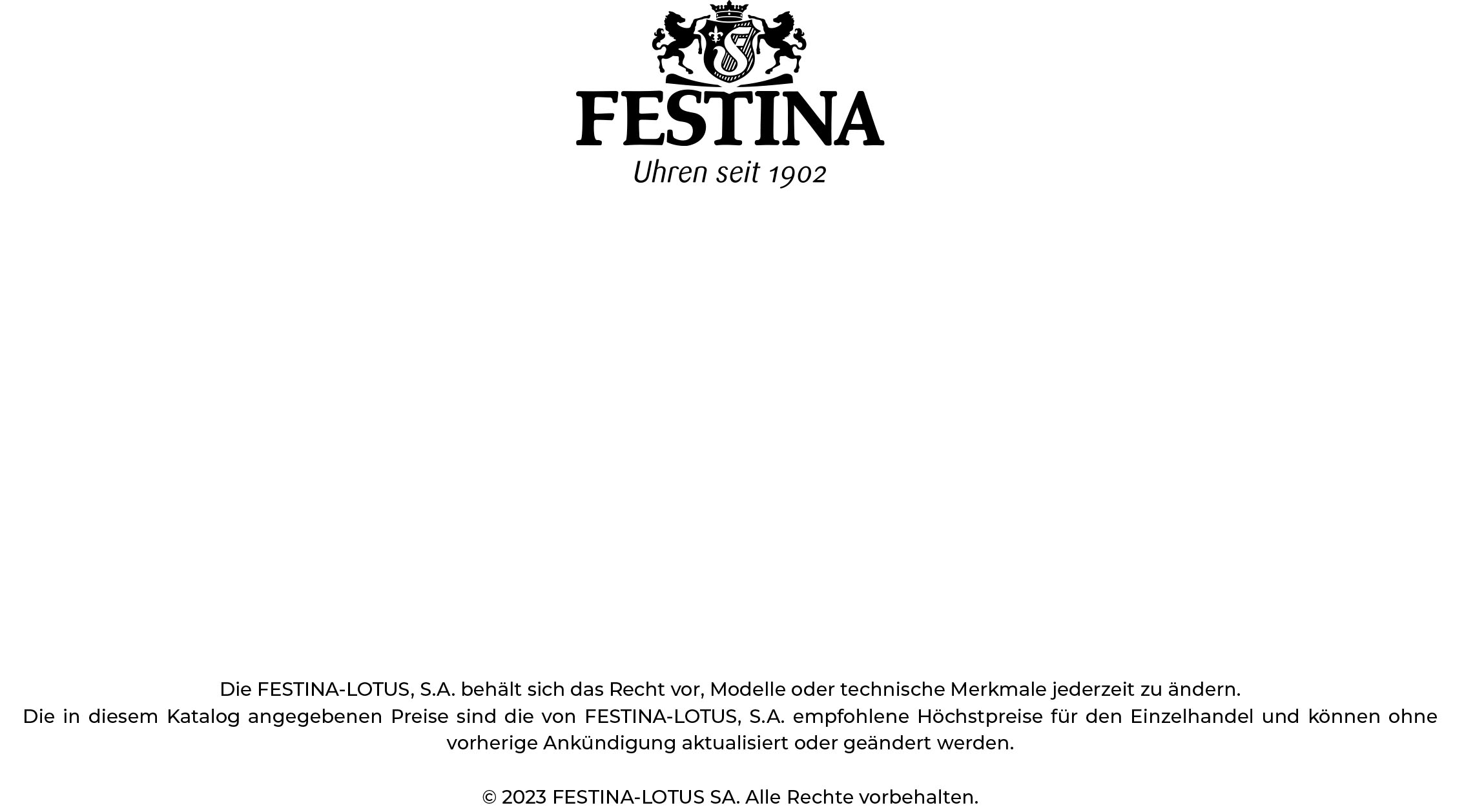 FESTINA
Uhren seit 1902

Die FESTINA-LOTUS, S.A. behält sich das Recht vor, Modelle oder technische Merkmale jederzeit zu ändern.
Die in diesem Katalog angegebenen Preise sind die von FESTINA-LOTUS, S.A. empfohlene Höchstpreise für den Einzelhandel und können ohne vorherige Ankündigung aktualisiert oder geändert werden.

© 2023 FESTINA-LOTUS SA. Alle Rechte vorbehalten.